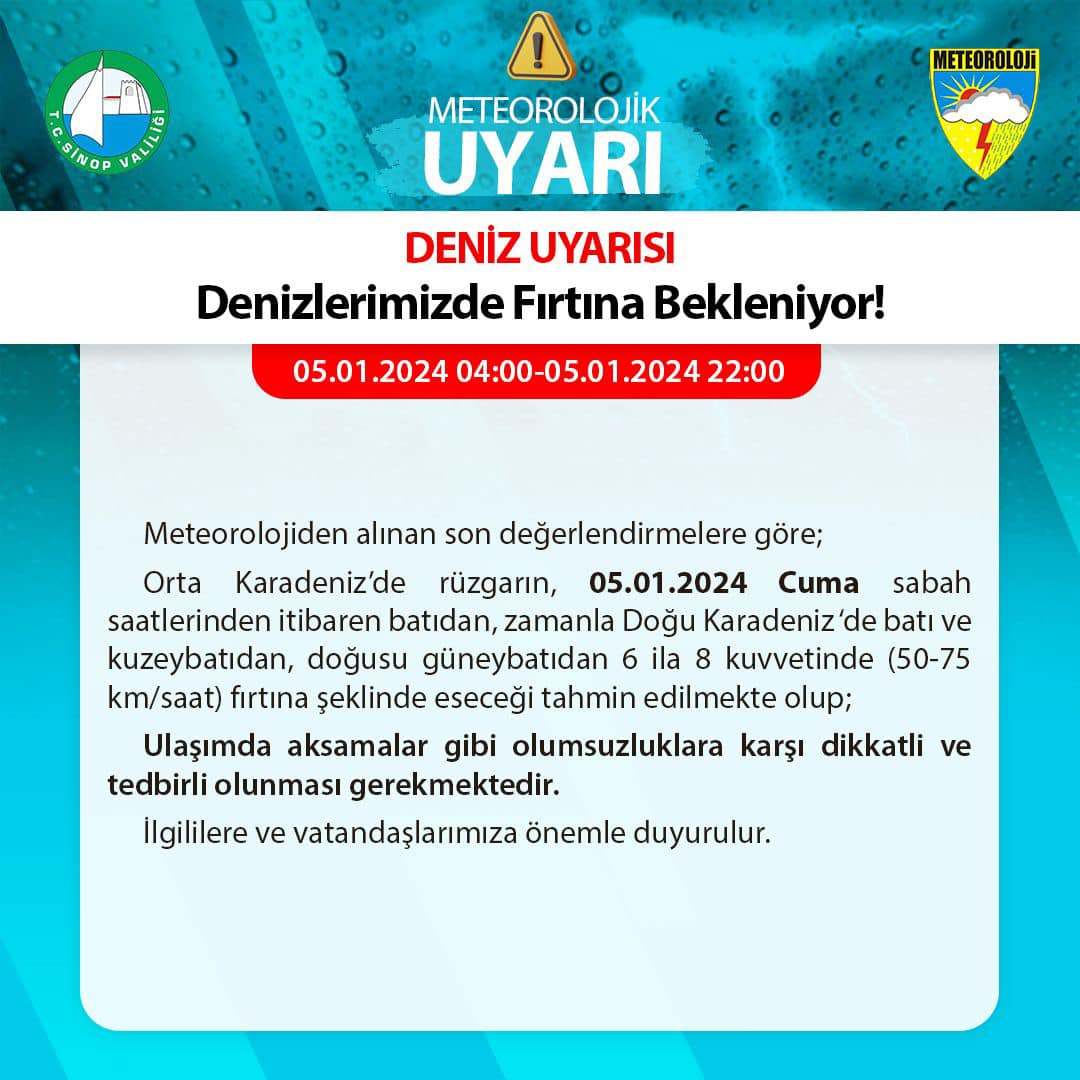 T.C. SİNOP VALİLİĞİ

METEOROLOJİK
UYARI

METEOROLOJİ

DENİZ UYARISI
Denizlerimizde Fırtına Bekleniyor!

05.01.2024 04:00-05.01.2024 22:00

Meteorolojiden alınan son değerlendirmelere göre;

Orta Karadeniz'de rüzgarın, 05.01.2024 Cuma sabah saatlerinden itibaren batıdan, zamanla Doğu Karadeniz 'de batı ve kuzeybatıdan, doğusu güneybatıdan 6 ila 8 kuvvetinde (50-75 km/saat) fırtına şeklinde eseceği tahmin edilmekte olup;

Ulaşımda aksamalar gibi olumsuzluklara karşı dikkatli ve tedbirli olunması gerekmektedir.

İlgililere ve vatandaşlarımıza önemle duyurulur.